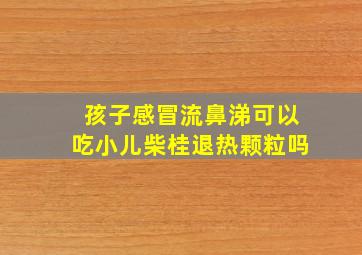 孩子感冒流鼻涕可以吃小儿柴桂退热颗粒吗